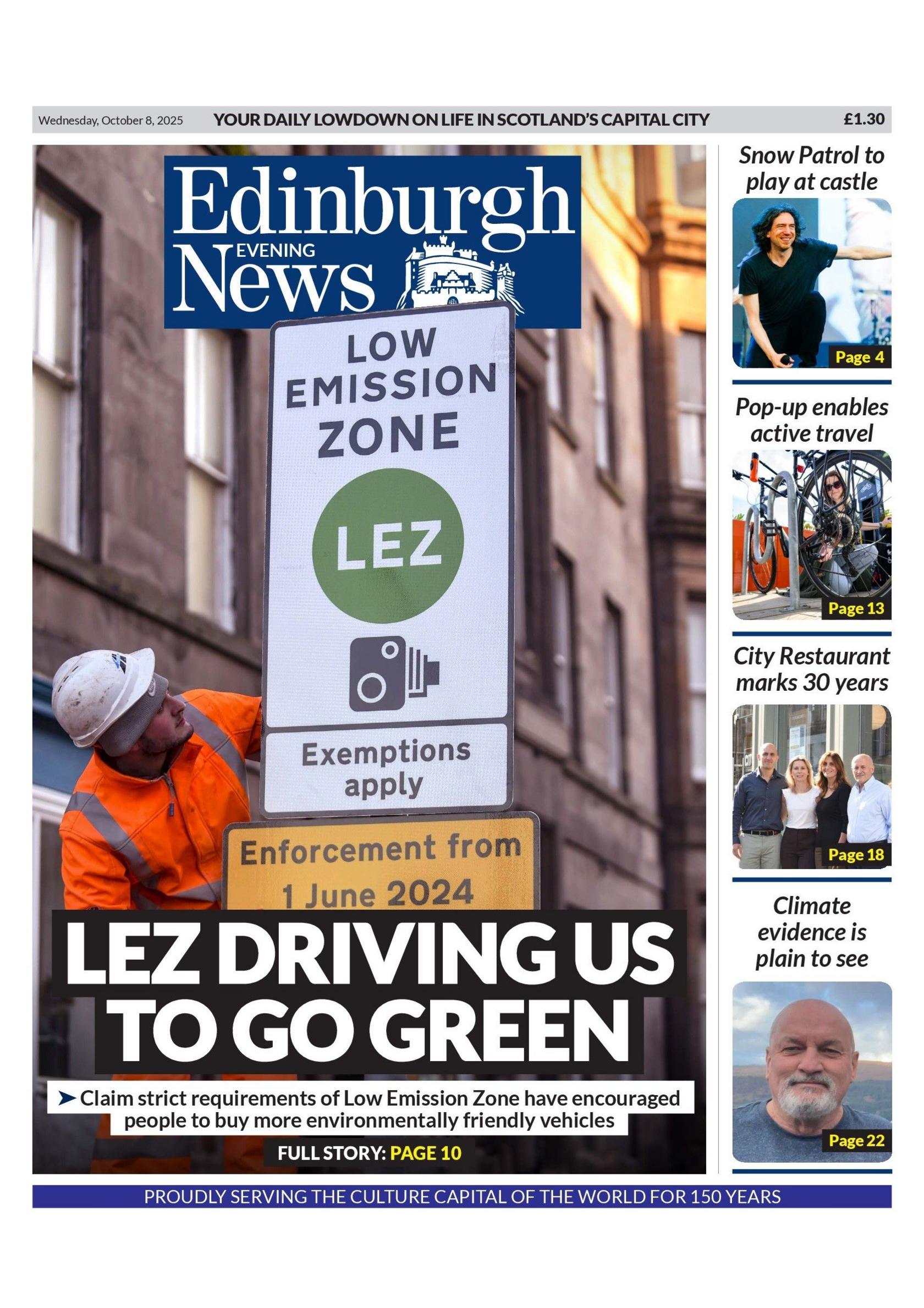 Wednesday, October 8, 2025 YOUR DAILY LOWDOWN ON LIFE IN SCOTLAND'S CAPITAL CITY £1.30

Edinburgh EVENING News

LOW EMISSION ZONE

LEZ

Exemptions apply

Enforcement from 1 June 2024

LEZ DRIVING US TO GO GREEN

➤ Claim strict requirements of Low Emission Zone have encouraged people to buy more environmentally friendly vehicles

FULL STORY: PAGE 10

Snow Patrol to play at castle

Page 4

Pop-up enables active travel

Page 13

City Restaurant marks 30 years

Page 18

Climate evidence is plain to see

Page 22

PROUDLY SERVING THE CULTURE CAPITAL OF THE WORLD FOR 150 YEARS